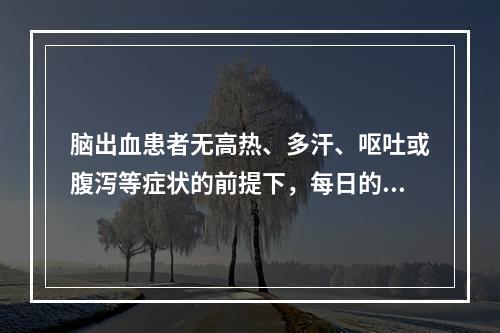 脑出血患者无高热、多汗、呕吐或腹泻等症状的前提下，每日的...